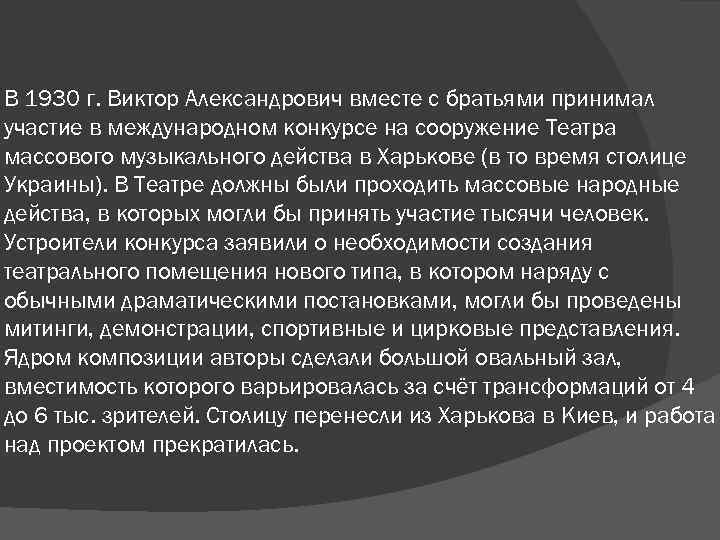 В 1930 г. Виктор Александрович вместе с братьями принимал участие в международном конкурсе на сооружение Театра массового музыкального действа в Харькове (в то время столице Украины). В Театре должны были проходить массовые народные действа, в которых могли бы принять участие тысячи человек. Устроители конкурса заявили о необходимости создания театрального помещения нового типа, в котором наряду с обычными драматическими постановками, могли бы проведены митинги, демонстрации, спортивные и цирковые представления. Ядром композиции авторы сделали большой овальный зал, вместимость которого варьировалась за счёт трансформаций от 4 до 6 тыс. зрителей. Столицу перенесли из Харькова в Киев, и работа над проектом прекратилась.